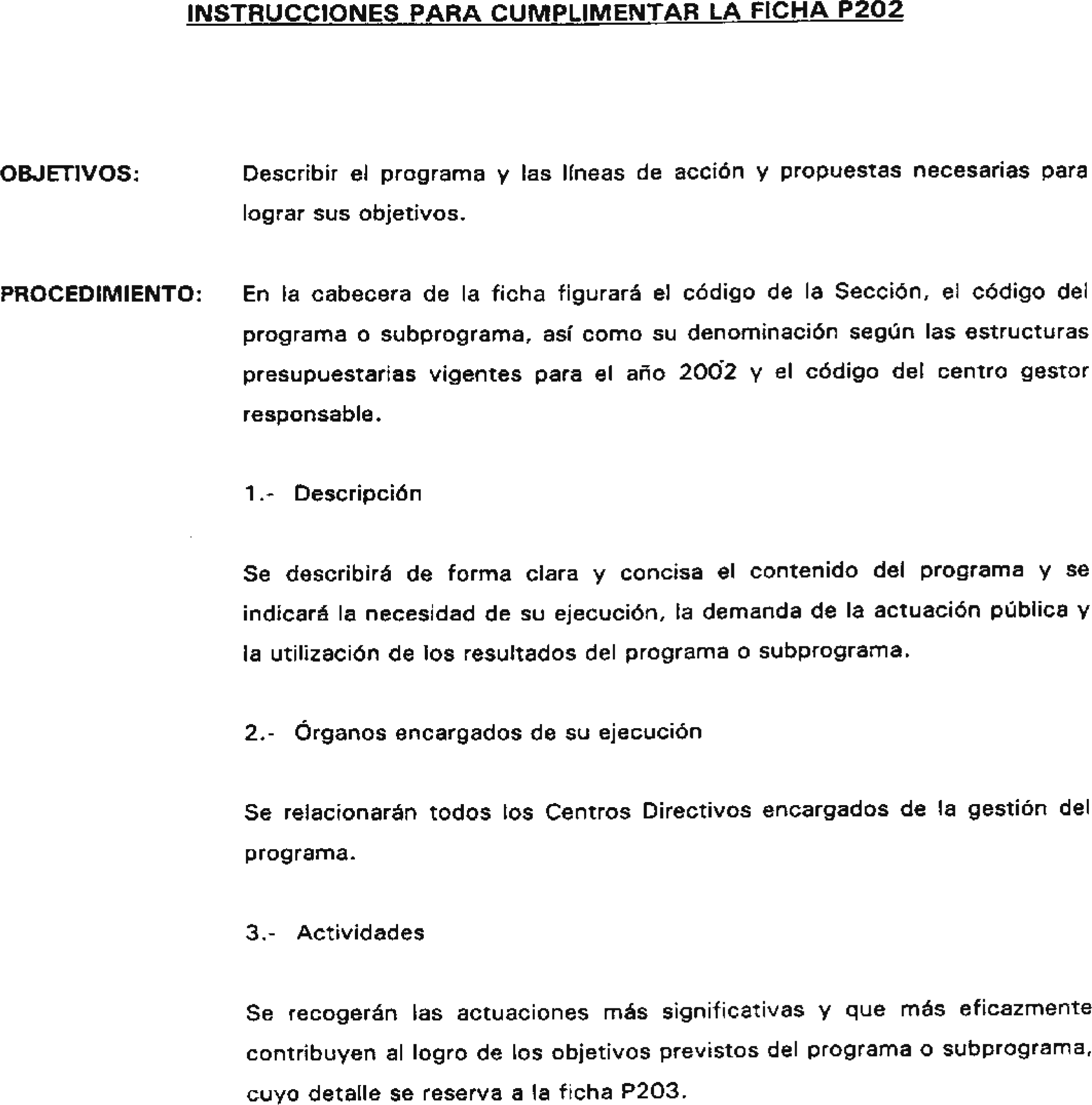 INSTRUCCIONES PARA CUMPLIMENTAR LA FICHA P202

OBJETIVOS: Describir el programa y las líneas de acción y propuestas necesarias para lograr sus objetivos.

PROCEDIMIENTO: En la cabecera de la ficha figurará el código de la Sección, el código del programa o subprograma, así como su denominación según las estructuras presupuestarias vigentes para el año 2002 y el código del centro gestor responsable.

1.- Descripción

Se describirá de forma clara y concisa el contenido del programa y se indicará la necesidad de su ejecución, la demanda de la actuación pública y la utilización de los resultados del programa o subprograma.

2.- Órganos encargados de su ejecución

Se relacionarán todos los Centros Directivos encargados de la gestión del programa.

3.- Actividades

Se recogerán las actuaciones más significativas y que más eficazmente contribuyen al logro de los objetivos previstos del programa o subprograma, cuyo detalle se reserva a la ficha P203.